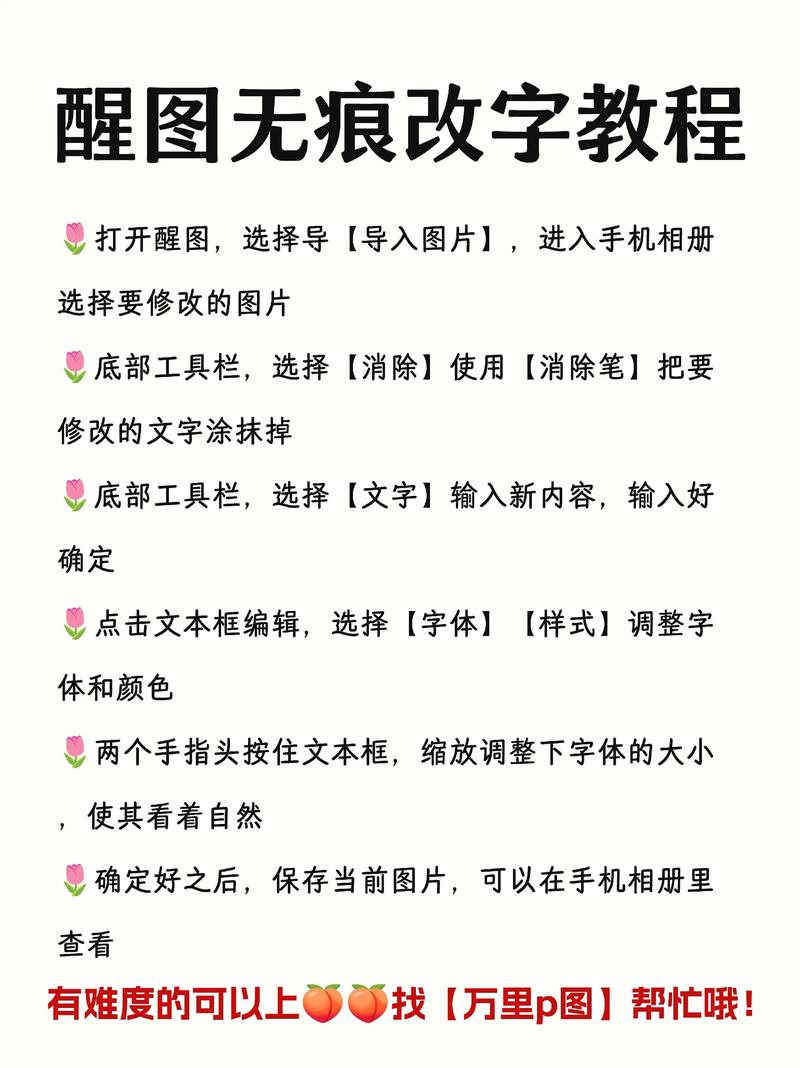 醒图无痕改字教程

🌷打开醒图，选择导【导入图片】，进入手机相册选择要修改的图片

🌷底部工具栏，选择【消除】使用【消除笔】把要修改的文字涂抹掉

🌷底部工具栏，选择【文字】输入新内容，输入好确定

🌷点击文本框编辑，选择【字体】【样式】调整字体和颜色

🌷两个手指头按住文本框，缩放调整下字体的大小，使其看着自然

🌷确定好之后，保存当前图片，可以在手机相册里查看

有难度的可以上🍑🍑找【万里p图】帮忙哦！